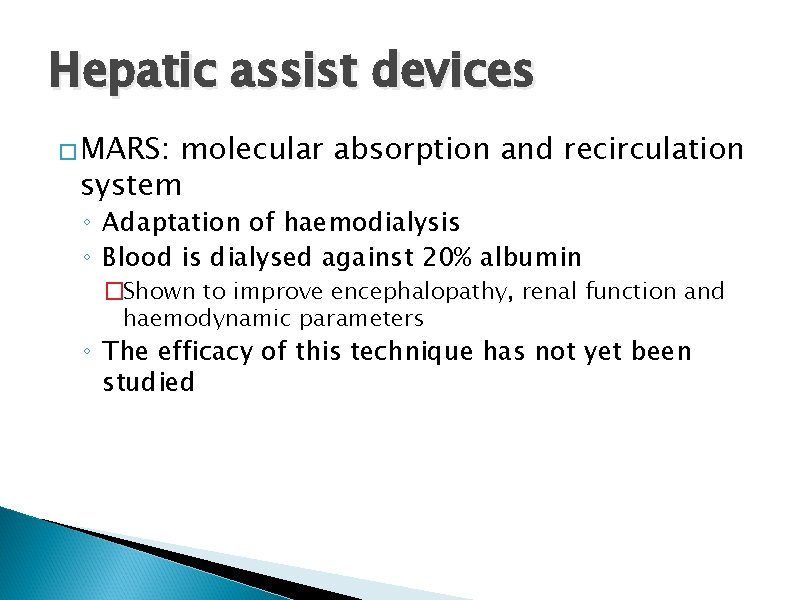 Hepatic assist devices

□ MARS: molecular absorption and recirculation system

◦ Adaptation of haemodialysis

◦ Blood is dialysed against 20% albumin

□ Shown to improve encephalopathy, renal function and haemodynamic parameters

◦ The efficacy of this technique has not yet been studied